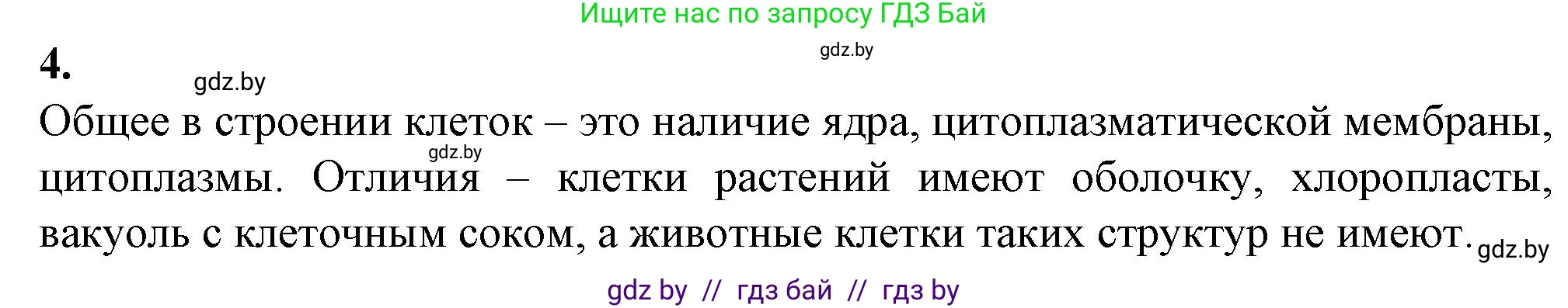 Ищите нас по запросу ГДЗ Бай

gdz.by

4.

gdz.by

Общее в строении клеток – это наличие ядра, цитоплазматической мембраны, цитоплазмы. Отличия – клетки растений имеют оболочку, хлоропласты, вакуоль с клеточным соком, а животные клетки таких структур не имеют.

gdz.by

gdz.by

gdz by // гдз бай // гдз by